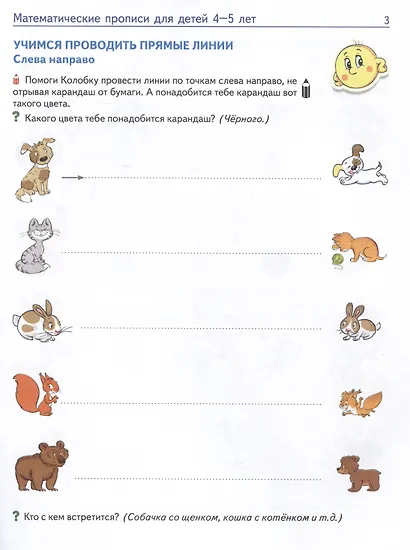 Математические прописи для детей 4—5 лет

3

УЧИМСЯ ПРОВОДИТЬ ПРЯМЫЕ ЛИНИИ
Слева направо

Помоги Колобку провести линии по точкам слева направо, не отрывая карандаш от бумаги. А понадобится тебе карандаш вот такого цвета.

? Какого цвета тебе понадобится карандаш? (Чёрного.)

? Кто с кем встретится? (Собачка со щенком, кошка с котёнком и т.д.)